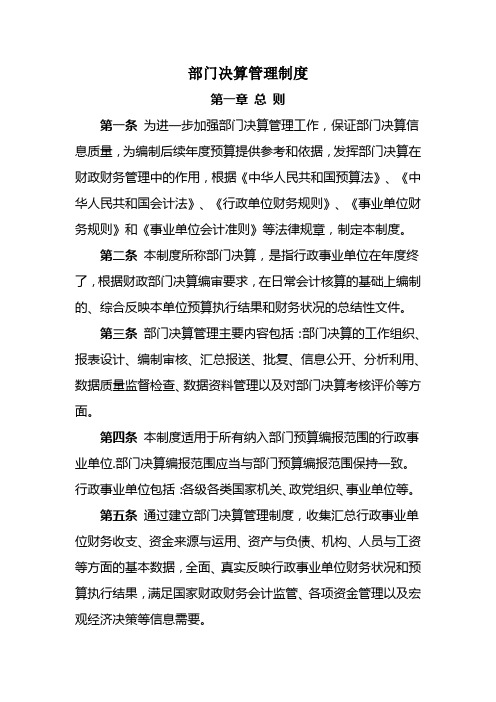 部门决算管理制度

第一章 总 则

第一条 为进一步加强部门决算管理工作，保证部门决算信息质量，为编制后续年度预算提供参考和依据，发挥部门决算在财政财务管理中的作用，根据《中华人民共和国预算法》、《中华人民共和国会计法》、《行政单位财务规则》、《事业单位财务规则》和《事业单位会计准则》等法律规章，制定本制度。

第二条 本制度所称部门决算，是指行政事业单位在年度终了，根据财政部门决算编审要求，在日常会计核算的基础上编制的、综合反映本单位预算执行结果和财务状况的总结性文件。

第三条 部门决算管理主要内容包括：部门决算的工作组织、报表设计、编制审核、汇总报送、批复、信息公开、分析利用、数据质量监督检查、数据资料管理以及对部门决算考核评价等方面。

第四条 本制度适用于所有纳入部门预算编报范围的行政事业单位.部门决算编报范围应当与部门预算编报范围保持一致。行政事业单位包括：各级各类国家机关、政党组织、事业单位等。

第五条 通过建立部门决算管理制度，收集汇总行政事业单位财务收支、资金来源与运用、资产与负债、机构、人员与工资等方面的基本数据，全面、真实反映行政事业单位财务状况和预算执行结果，满足国家财政财务会计监管、各项资金管理以及宏观经济决策等信息需要。